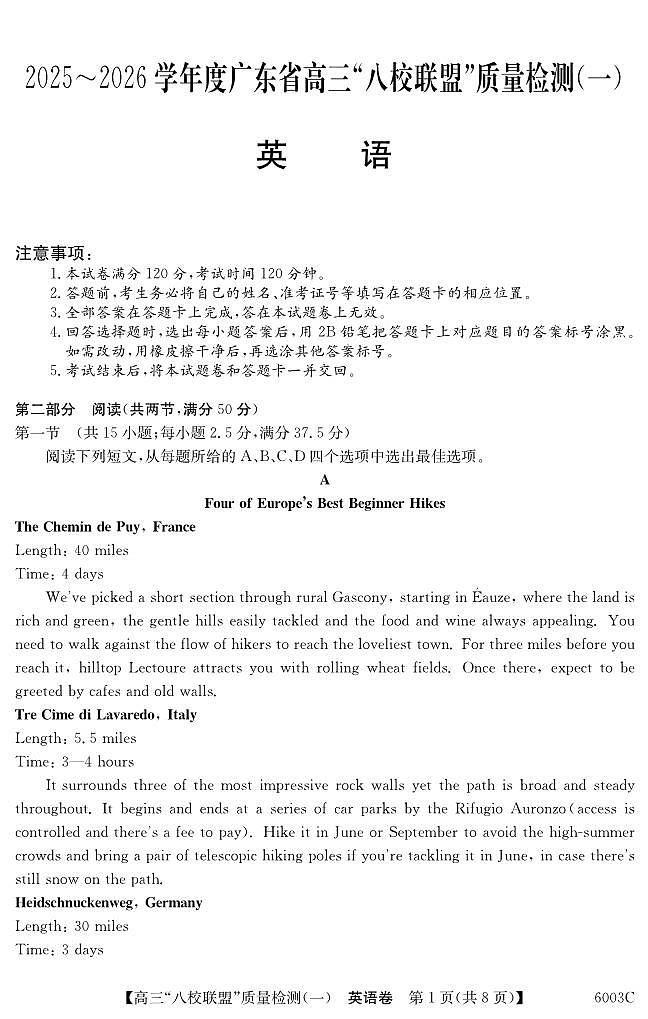 2025～2026 学年度广东省高三“八校联盟”质量检测(一)

英　语

注意事项：
1. 本试卷满分 120 分，考试时间 120 分钟。
2. 答题前，考生务必将自己的姓名、准考证号等填写在答题卡的相应位置。
3. 全部答案在答题卡上完成，答在本试题卷上无效。
4. 回答选择题时，选出每小题答案后，用 2B 铅笔把答题卡上对应题目的答案标号涂黑。如需改动，用橡皮擦干净后，再选涂其他答案标号。
5. 考试结束后，将本试题卷和答题卡一并交回。

第二部分　阅读(共两节，满分 50 分)
第一节　(共 15 小题；每小题 2.5 分，满分 37.5 分)
阅读下列短文，从每题所给的 A、B、C、D 四个选项中选出最佳选项。

A

Four of Europe's Best Beginner Hikes

The Chemin de Puy, France
Length: 40 miles
Time: 4 days
We've picked a short section through rural Gascony, starting in Éauze, where the land is rich and green, the gentle hills easily tackled and the food and wine always appealing. You need to walk against the flow of hikers to reach the loveliest town. For three miles before you reach it, hilltop Lectoure attracts you with rolling wheat fields. Once there, expect to be greeted by cafes and old walls.

Tre Cime di Lavaredo, Italy
Length: 5.5 miles
Time: 3—4 hours
It surrounds three of the most impressive rock walls yet the path is broad and steady throughout. It begins and ends at a series of car parks by the Rifugio Auronzo (access is controlled and there's a fee to pay). Hike it in June or September to avoid the high-summer crowds and bring a pair of telescopic hiking poles if you're tackling it in June, in case there's still snow on the path.

Heidschnuckenweg, Germany
Length: 30 miles
Time: 3 days

【高三“八校联盟”质量检测(一)　英语卷　第 1 页(共 8 页)】　6003C